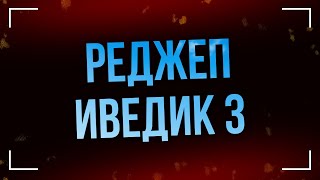 РЕДЖЕП
ИВЕДИК 3